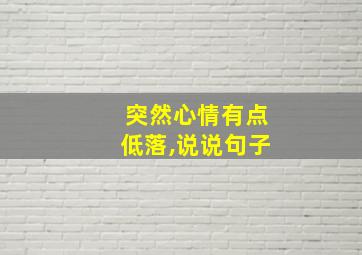 突然心情有点低落,说说句子